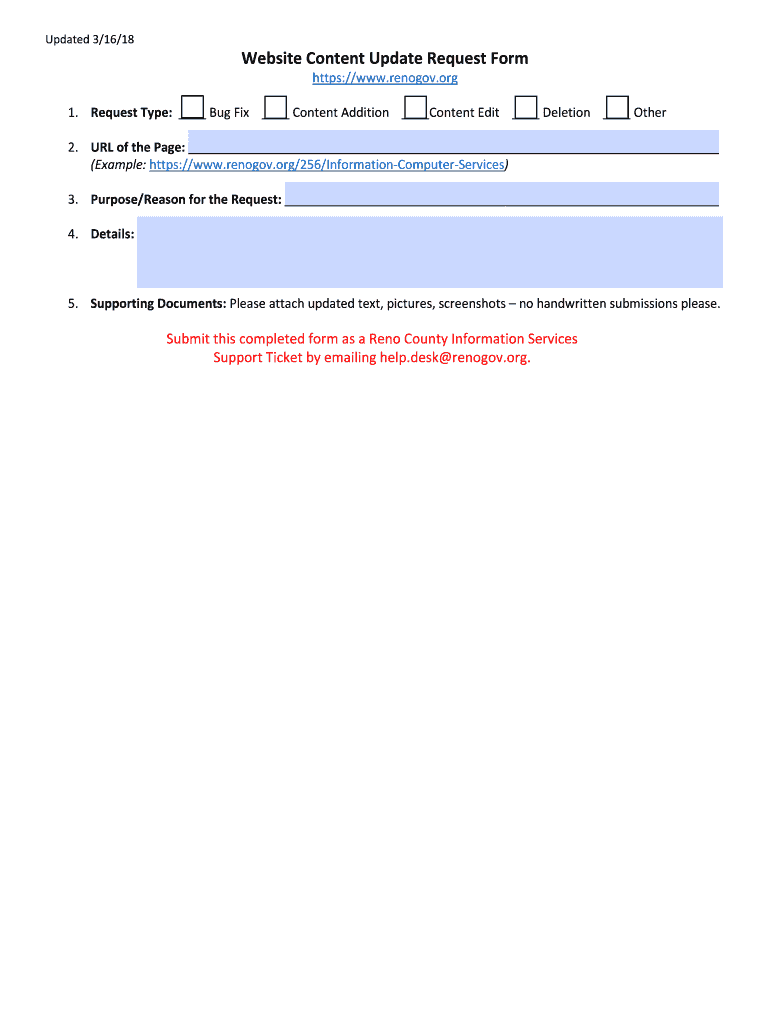 Updated 3/16/18

Website Content Update Request Form
https://www.renogov.org

1. Request Type: Bug Fix Content Addition Content Edit Deletion Other

2. URL of the Page:
(Example: https://www.renogov.org/256/Information-Computer-Services)

3. Purpose/Reason for the Request:

4. Details:

5. Supporting Documents: Please attach updated text, pictures, screenshots – no handwritten submissions please.

Submit this completed form as a Reno County Information Services Support Ticket by emailing help.desk@renogov.org.